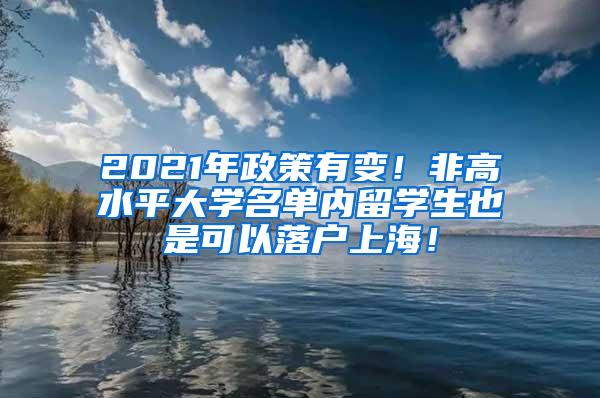 2021年政策有变！非高水平大学名单内留学生也是可以落户上海！